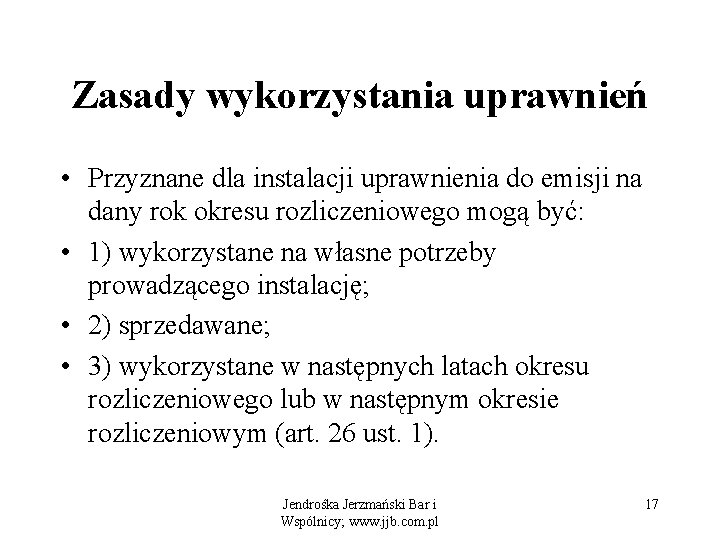 Zasady wykorzystania uprawnień

• Przyznane dla instalacji uprawnienia do emisji na dany rok okresu rozliczeniowego mogą być:
• 1) wykorzystane na własne potrzeby prowadzącego instalację;
• 2) sprzedawane;
• 3) wykorzystane w następnych latach okresu rozliczeniowego lub w następnym okresie rozliczeniowym (art. 26 ust. 1).

Jendrośka Jerzmański Bar i Wspólnicy; www.jjb.com.pl

17